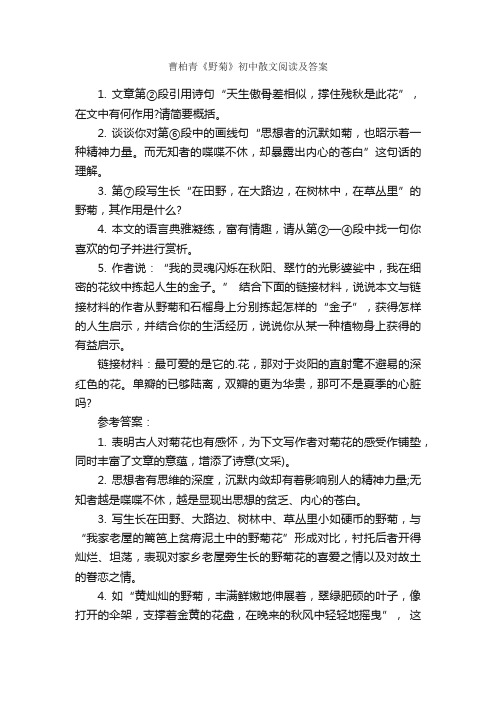 曹柏青《野菊》初中散文阅读及答案

1. 文章第②段引用诗句“天生傲骨差相似，撑住残秋是此花”，在文中有何作用?请简要概括。

2. 谈谈你对第⑥段中的画线句“思想者的沉默如菊，也昭示着一种精神力量。而无知者的喋喋不休，却暴露出内心的苍白”这句话的理解。

3. 第⑦段写生长“在田野，在大路边，在树林中，在草丛里”的野菊，其作用是什么?

4. 本文的语言典雅凝练，富有情趣，请从第②—④段中找一句你喜欢的句子并进行赏析。

5. 作者说：“我的灵魂闪烁在秋阳、翠竹的光影婆娑中，我在细密的花纹中拣起人生的金子。” 结合下面的链接材料，说说本文与链接材料的作者从野菊和石榴身上分别拣起怎样的“金子”，获得怎样的人生启示，并结合你的生活经历，说说你从某一种植物身上获得的有益启示。

链接材料：最可爱的是它的.花，那对于炎阳的直射毫不避易的深红色的花。单瓣的已够陆离，双瓣的更为华贵，那可不是夏季的心脏吗?

参考答案：

1. 表明古人对菊花也有感怀，为下文写作者对菊花的感受作铺垫，同时丰富了文章的意蕴，增添了诗意(文采)。

2. 思想者有思维的深度，沉默内敛却有着影响别人的精神力量;无知者越是喋喋不休，越是显现出思想的贫乏、内心的苍白。

3. 写生长在田野、大路边、树林中、草丛里小如硬币的野菊，与“我家老屋的篱笆上贫瘠泥土中的野菊花”形成对比，衬托后者开得灿烂、坦荡，表现对家乡老屋旁生长的野菊花的喜爱之情以及对故土的眷恋之情。

4. 如“黄灿灿的野菊，丰满鲜嫩地伸展着，翠绿肥硕的叶子，像打开的伞架，支撑着金黄的花盘，在晚来的秋风中轻轻地摇曳”， 这